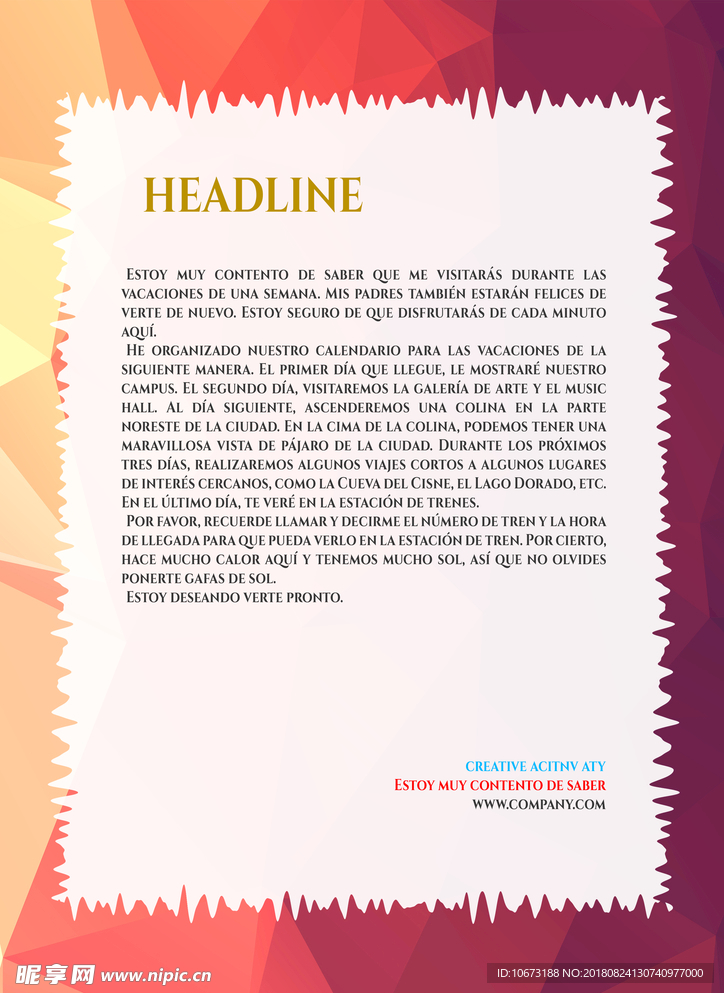 HEADLINE

Estoy muy contento de saber que me visitarás durante las vacaciones de una semana. Mis padres también estarán felices de verte de nuevo. Estoy seguro de que disfrutarás de cada minuto aquí.

He organizado nuestro calendario para las vacaciones de la siguiente manera. El primer día que llegue, le mostraré nuestro campus. El segundo día, visitaremos la galería de arte y el music hall. Al día siguiente, ascenderemos una colina en la parte noreste de la ciudad. En la cima de la colina, podemos tener una maravillosa vista de pájaro de la ciudad. Durante los próximos tres días, realizaremos algunos viajes cortos a algunos lugares de interés cercanos, como la Cueva del Cisne, el Lago Dorado, etc. En el último día, te veré en la estación de trenes.

Por favor, recuerde llamar y decirme el número de tren y la hora de llegada para que pueda verlo en la estación de tren. Por cierto, hace mucho calor aquí y tenemos mucho sol, así que no olvides ponerte gafas de sol.

Estoy deseando verte pronto.

CREATIVE ACITNV ATY
Estoy muy contento de saber
WWW.COMPANY.COM

昵享网 www.nipic.cn
ID:10673188 NO:20180824130740977000